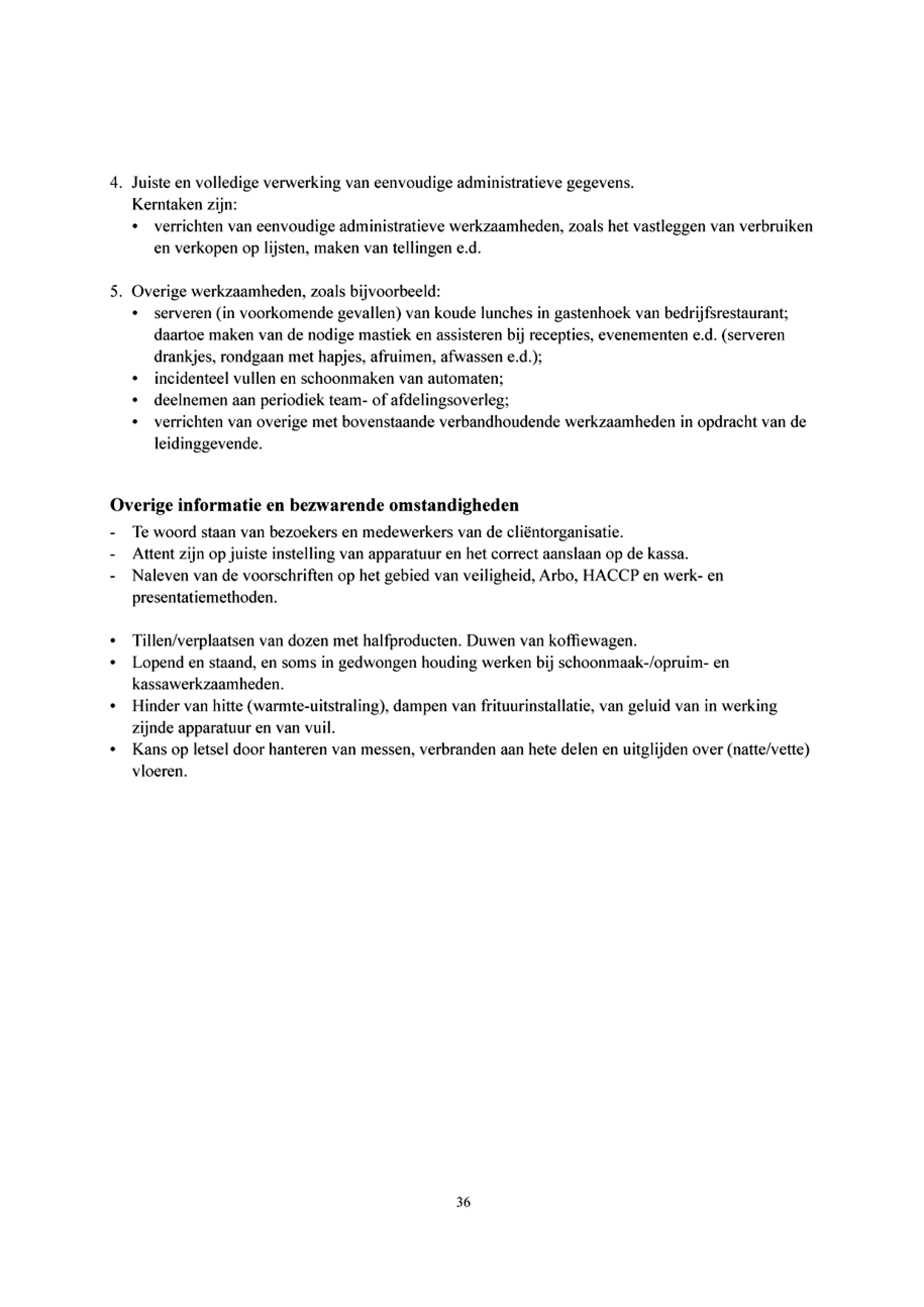 4. Juiste en volledige verwerking van eenvoudige administratieve gegevens.
Kerntaken zijn:
• verrichten van eenvoudige administratieve werkzaamheden, zoals het vastleggen van verbruiken en verkopen op lijsten, maken van tellingen e.d.

5. Overige werkzaamheden, zoals bijvoorbeeld:
• serveren (in voorkomende gevallen) van koude lunches in gastenhoek van bedrijfsrestaurant; daartoe maken van de nodige mastiek en assisteren bij recepties, evenementen e.d. (serveren drankjes, rondgaan met hapjes, afruimen, afwassen e.d.);
• incidenteel vullen en schoonmaken van automaten;
• deelnemen aan periodiek team- of afdelingsoverleg;
• verrichten van overige met bovenstaande verbandhoudende werkzaamheden in opdracht van de leidinggevende.

Overige informatie en bezwarende omstandigheden
- Te woord staan van bezoekers en medewerkers van de cliëntorganisatie.
- Attent zijn op juiste instelling van apparatuur en het correct aanslaan op de kassa.
- Naleven van de voorschriften op het gebied van veiligheid, Arbo, HACCP en werk- en presentatiemethoden.

• Tillen/verplaatsen van dozen met halfproducten. Duwen van koffiewagen.
• Lopend en staand, en soms in gedwongen houding werken bij schoonmaak-/opruim- en kassawerkzaamheden.
• Hinder van hitte (warmte-uitstraling), dampen van frituurinstallatie, van geluid van in werking zijnde apparatuur en van vuil.
• Kans op letsel door hanteren van messen, verbranden aan hete delen en uitglijden over (natte/vette) vloeren.

36